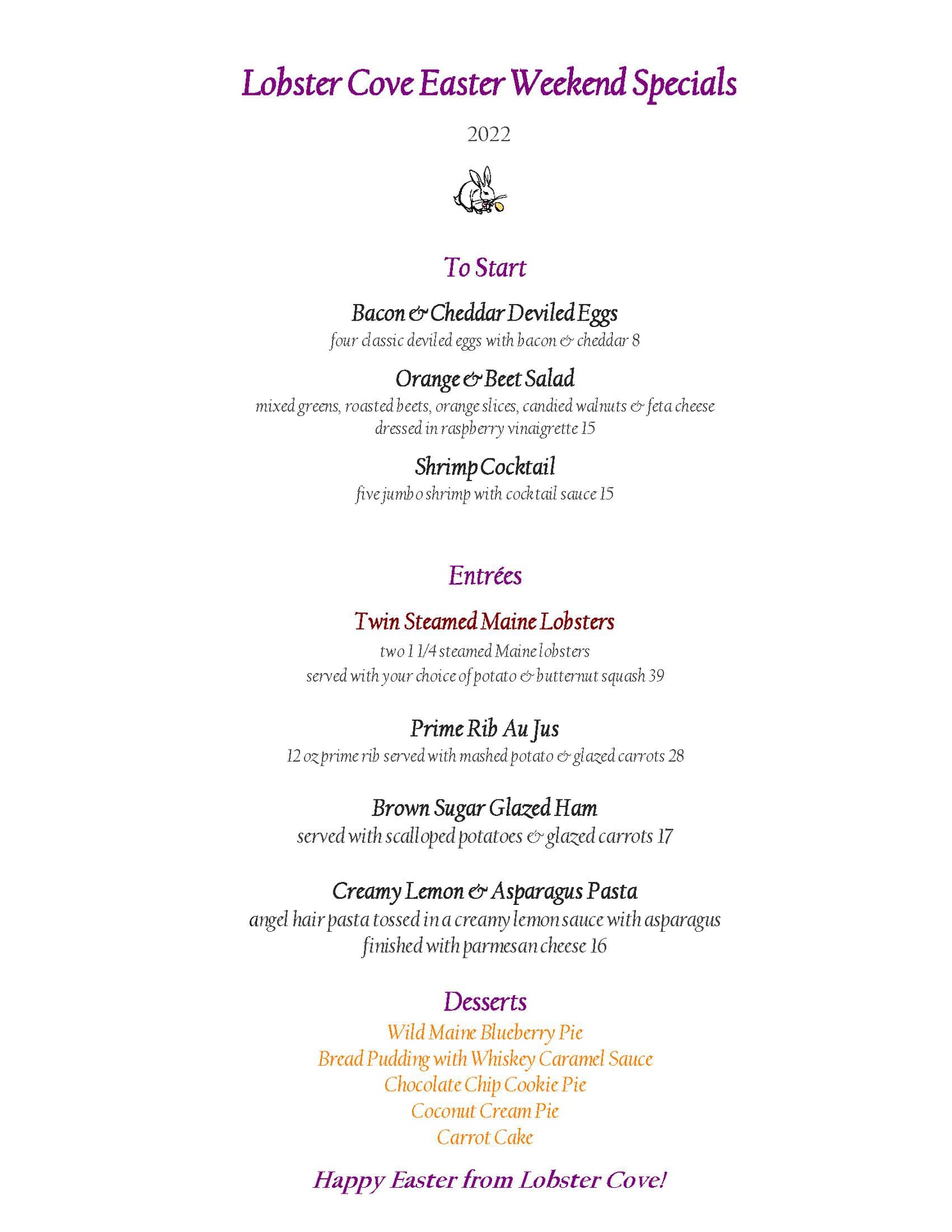 Lobster Cove Easter Weekend Specials

2022

To Start

Bacon & Cheddar Deviled Eggs
four classic deviled eggs with bacon & cheddar 8

Orange & Beet Salad
mixed greens, roasted beets, orange slices, candied walnuts & feta cheese dressed in raspberry vinaigrette 15

Shrimp Cocktail
five jumbo shrimp with cocktail sauce 15

Entrées

Twin Steamed Maine Lobsters
two 1 1/4 steamed Maine lobsters
served with your choice of potato & butternut squash 39

Prime Rib Au Jus
12 oz prime rib served with mashed potato & glazed carrots 28

Brown Sugar Glazed Ham
served with scalloped potatoes & glazed carrots 17

Creamy Lemon & Asparagus Pasta
angel hair pasta tossed in a creamy lemon sauce with asparagus finished with parmesan cheese 16

Desserts
Wild Maine Blueberry Pie
Bread Pudding with Whiskey Caramel Sauce
Chocolate Chip Cookie Pie
Coconut Cream Pie
Carrot Cake

Happy Easter from Lobster Cove!